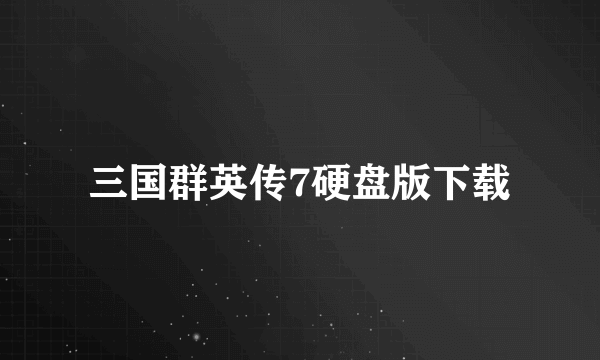 三国群英传7硬盘版下载